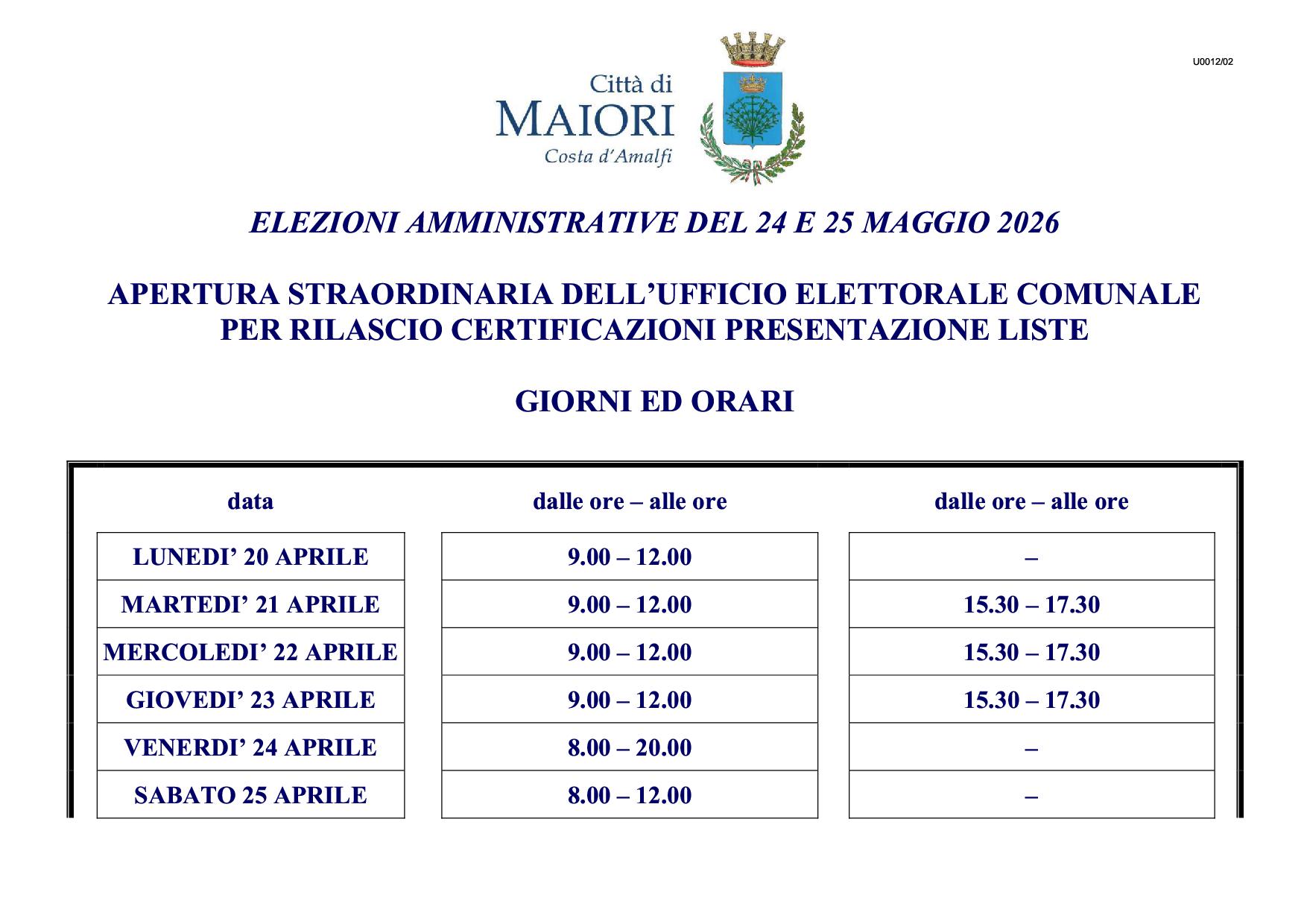 U0012/02

Città di
MAIORI
Costa d'Amalfi

ELEZIONI AMMINISTRATIVE DEL 24 E 25 MAGGIO 2026

APERTURA STRAORDINARIA DELL'UFFICIO ELETTORALE COMUNALE PER RILASCIO CERTIFICAZIONI PRESENTAZIONE LISTE

GIORNI ED ORARI

| data | dalle ore – alle ore | dalle ore – alle ore |
|---|---|---|
| LUNEDI' 20 APRILE | 9.00 – 12.00 | – |
| MARTEDI' 21 APRILE | 9.00 – 12.00 | 15.30 – 17.30 |
| MERCOLEDI' 22 APRILE | 9.00 – 12.00 | 15.30 – 17.30 |
| GIOVEDI' 23 APRILE | 9.00 – 12.00 | 15.30 – 17.30 |
| VENERDI' 24 APRILE | 8.00 – 20.00 | – |
| SABATO 25 APRILE | 8.00 – 12.00 | – |